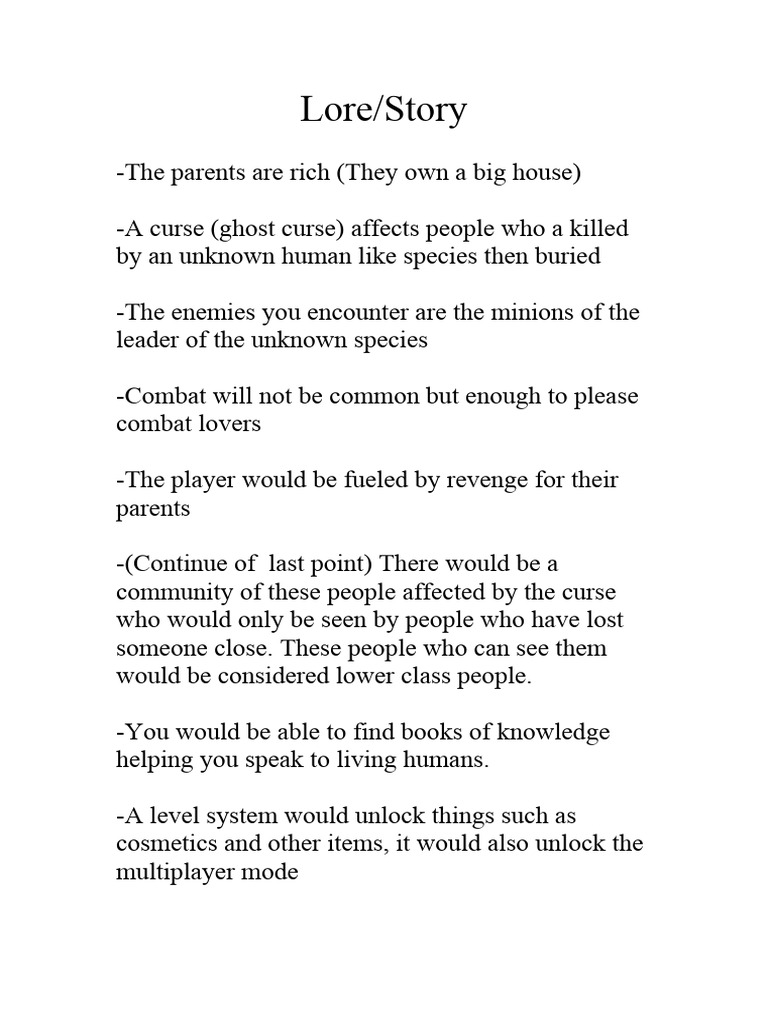 Lore/Story

-The parents are rich (They own a big house)

-A curse (ghost curse) affects people who a killed by an unknown human like species then buried

-The enemies you encounter are the minions of the leader of the unknown species

-Combat will not be common but enough to please combat lovers

-The player would be fueled by revenge for their parents

-(Continue of last point) There would be a community of these people affected by the curse who would only be seen by people who have lost someone close. These people who can see them would be considered lower class people.

-You would be able to find books of knowledge helping you speak to living humans.

-A level system would unlock things such as cosmetics and other items, it would also unlock the multiplayer mode